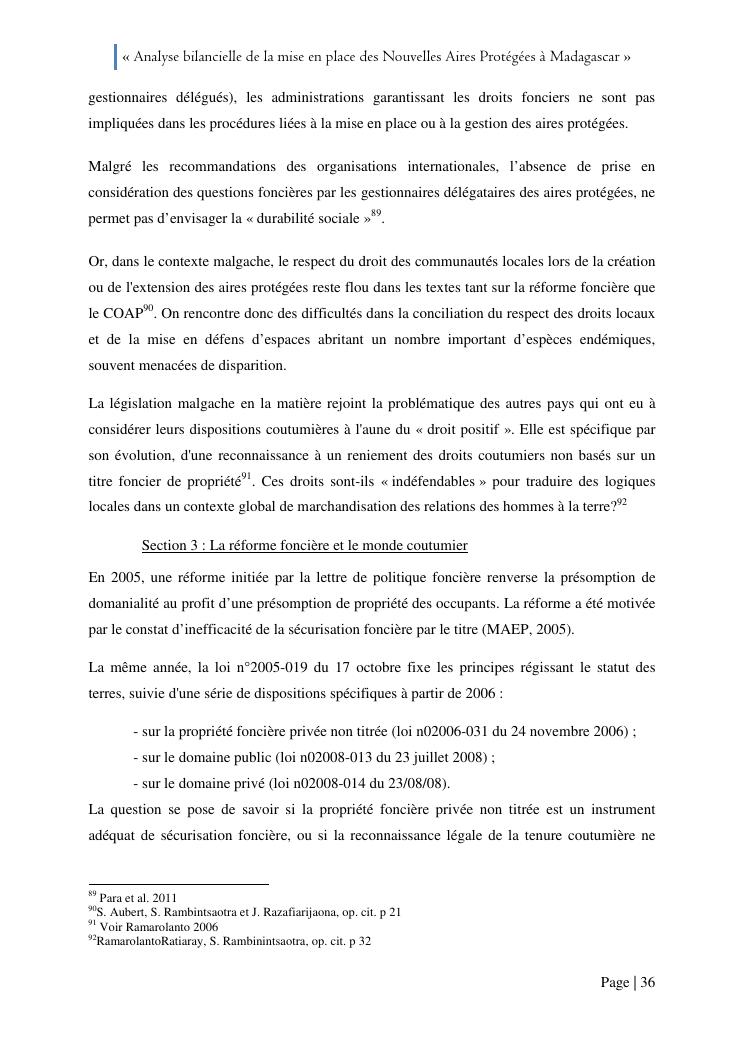 « Analyse bilancielle de la mise en place des Nouvelles Aires Protégées à Madagascar »

gestionnaires délégués), les administrations garantissant les droits fonciers ne sont pas impliquées dans les procédures liées à la mise en place ou à la gestion des aires protégées.

Malgré les recommandations des organisations internationales, l'absence de prise en considération des questions foncières par les gestionnaires délégataires des aires protégées, ne permet pas d'envisager la « durabilité sociale »$^{89}$.

Or, dans le contexte malgache, le respect du droit des communautés locales lors de la création ou de l'extension des aires protégées reste flou dans les textes tant sur la réforme foncière que le COAP$^{90}$. On rencontre donc des difficultés dans la conciliation du respect des droits locaux et de la mise en défens d'espaces abritant un nombre important d'espèces endémiques, souvent menacées de disparition.

La législation malgache en la matière rejoint la problématique des autres pays qui ont eu à considérer leurs dispositions coutumières à l'aune du « droit positif ». Elle est spécifique par son évolution, d'une reconnaissance à un reniement des droits coutumiers non basés sur un titre foncier de propriété$^{91}$. Ces droits sont-ils « indéfendables » pour traduire des logiques locales dans un contexte global de marchandisation des relations des hommes à la terre?$^{92}$

Section 3 : La réforme foncière et le monde coutumier

En 2005, une réforme initiée par la lettre de politique foncière renverse la présomption de domanialité au profit d'une présomption de propriété des occupants. La réforme a été motivée par le constat d'inefficacité de la sécurisation foncière par le titre (MAEP, 2005).

La même année, la loi n°2005-019 du 17 octobre fixe les principes régissant le statut des terres, suivie d'une série de dispositions spécifiques à partir de 2006 :

- sur la propriété foncière privée non titrée (loi n02006-031 du 24 novembre 2006) ;
- sur le domaine public (loi n02008-013 du 23 juillet 2008) ;
- sur le domaine privé (loi n02008-014 du 23/08/08).

La question se pose de savoir si la propriété foncière privée non titrée est un instrument adéquat de sécurisation foncière, ou si la reconnaissance légale de la tenure coutumière ne

$^{89}$ Para et al. 2011
$^{90}$S. Aubert, S. Rambintsaotra et J. Razafiarijaona, op. cit. p 21
$^{91}$ Voir Ramarolanto 2006
$^{92}$RamarolantoRatiaray, S. Rambinintsaotra, op. cit. p 32

Page | 36